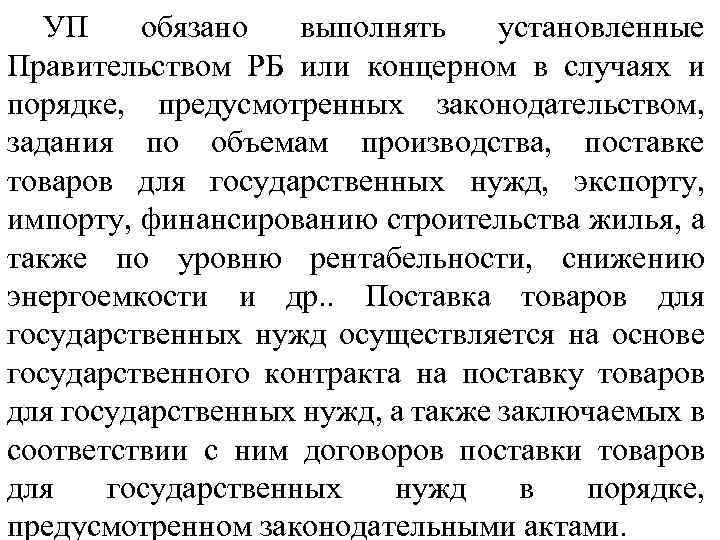 УП обязано выполнять установленные Правительством РБ или концерном в случаях и порядке, предусмотренных законодательством, задания по объемам производства, поставке товаров для государственных нужд, экспорту, импорту, финансированию строительства жилья, а также по уровню рентабельности, снижению энергоемкости и др.. Поставка товаров для государственных нужд осуществляется на основе государственного контракта на поставку товаров для государственных нужд, а также заключаемых в соответствии с ним договоров поставки товаров для государственных нужд в порядке, предусмотренном законодательными актами.